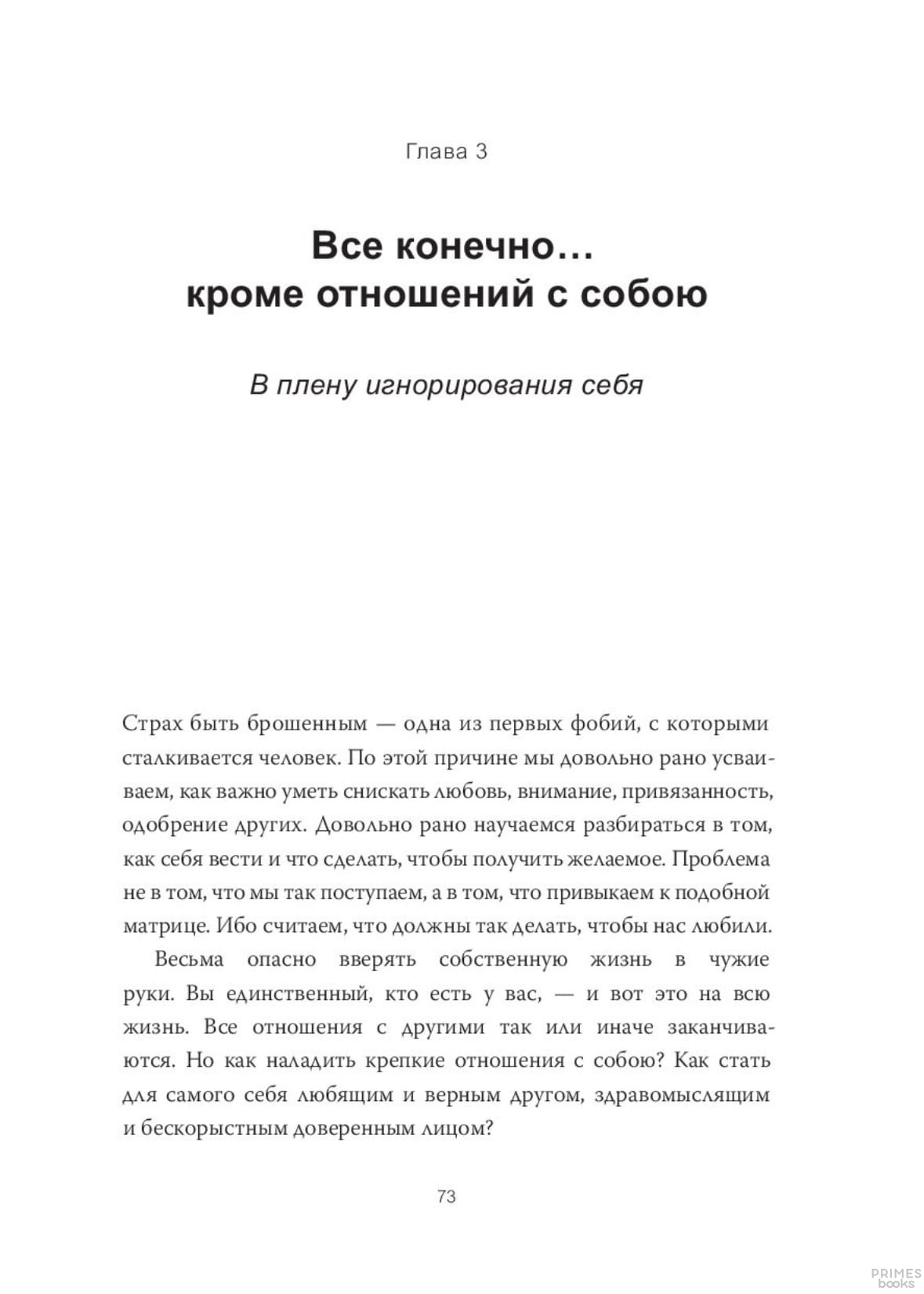 Глава 3

Все конечно…
кроме отношений с собою

В плену игнорирования себя

Страх быть брошенным — одна из первых фобий, с которыми сталкивается человек. По этой причине мы довольно рано усваиваем, как важно уметь снискать любовь, внимание, привязанность, одобрение других. Довольно рано научаемся разбираться в том, как себя вести и что сделать, чтобы получить желаемое. Проблема не в том, что мы так поступаем, а в том, что привыкаем к подобной матрице. Ибо считаем, что должны так делать, чтобы нас любили.

Весьма опасно вверять собственную жизнь в чужие руки. Вы единственный, кто есть у вас, — и вот это на всю жизнь. Все отношения с другими так или иначе заканчиваются. Но как наладить крепкие отношения с собою? Как стать для самого себя любящим и верным другом, здравомыслящим и бескорыстным доверенным лицом?

73

PRIMES books